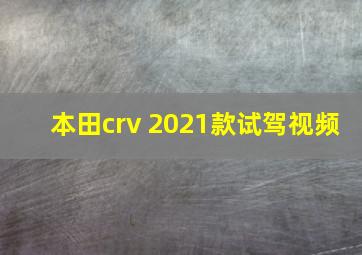 本田crv 2021款试驾视频